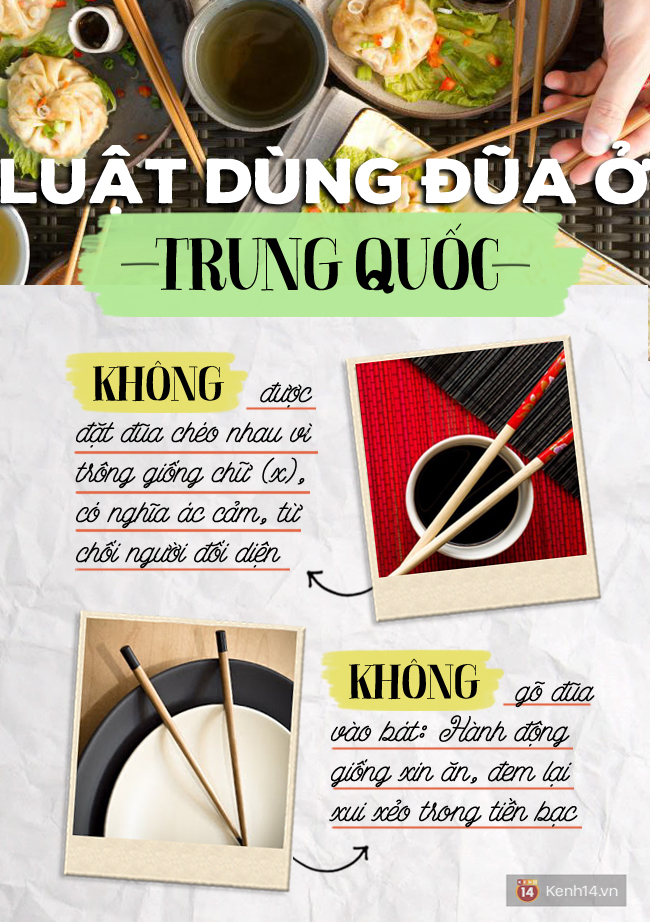 LUẬT DÙNG ĐŨA Ở

TRUNG QUỐC

KHÔNG được đặt đũa chéo nhau vì trông giống chữ (x), có nghĩa ác cảm, từ chối người đối diện

KHÔNG gõ đũa vào bát: Hành động giống xin ăn, đem lại xui xẻo trong tiền bạc

14 Kenh14.vn